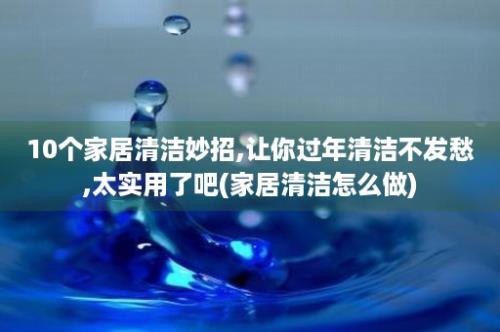 10个家居清洁妙招,让你过年清洁不发愁,太实用了吧(家居清洁怎么做)